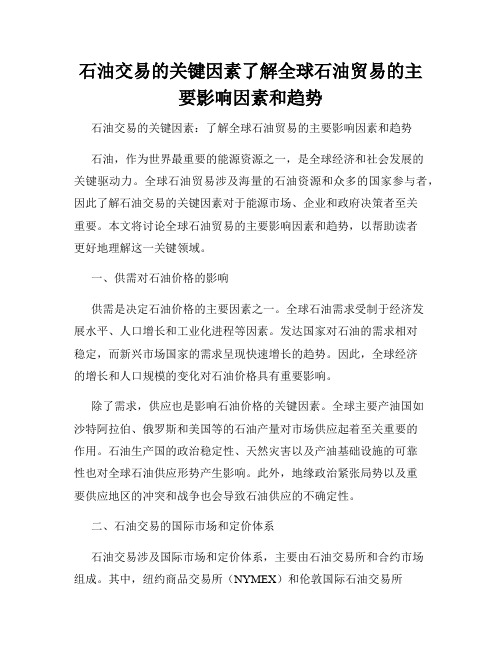 石油交易的关键因素了解全球石油贸易的主要影响因素和趋势

石油交易的关键因素：了解全球石油贸易的主要影响因素和趋势

石油，作为世界最重要的能源资源之一，是全球经济和社会发展的关键驱动力。全球石油贸易涉及海量的石油资源和众多的国家参与者，因此了解石油交易的关键因素对于能源市场、企业和政府决策者至关重要。本文将讨论全球石油贸易的主要影响因素和趋势，以帮助读者更好地理解这一关键领域。

一、供需对石油价格的影响

供需是决定石油价格的主要因素之一。全球石油需求受制于经济发展水平、人口增长和工业化进程等因素。发达国家对石油的需求相对稳定，而新兴市场国家的需求呈现快速增长的趋势。因此，全球经济的增长和人口规模的变化对石油价格具有重要影响。

除了需求，供应也是影响石油价格的关键因素。全球主要产油国如沙特阿拉伯、俄罗斯和美国等的石油产量对市场供应起着至关重要的作用。石油生产国的政治稳定性、天然灾害以及产油基础设施的可靠性也对全球石油供应形势产生影响。此外，地缘政治紧张局势以及重要供应地区的冲突和战争也会导致石油供应的不确定性。

二、石油交易的国际市场和定价体系

石油交易涉及国际市场和定价体系，主要由石油交易所和合约市场组成。其中，纽约商品交易所（NYMEX）和伦敦国际石油交易所